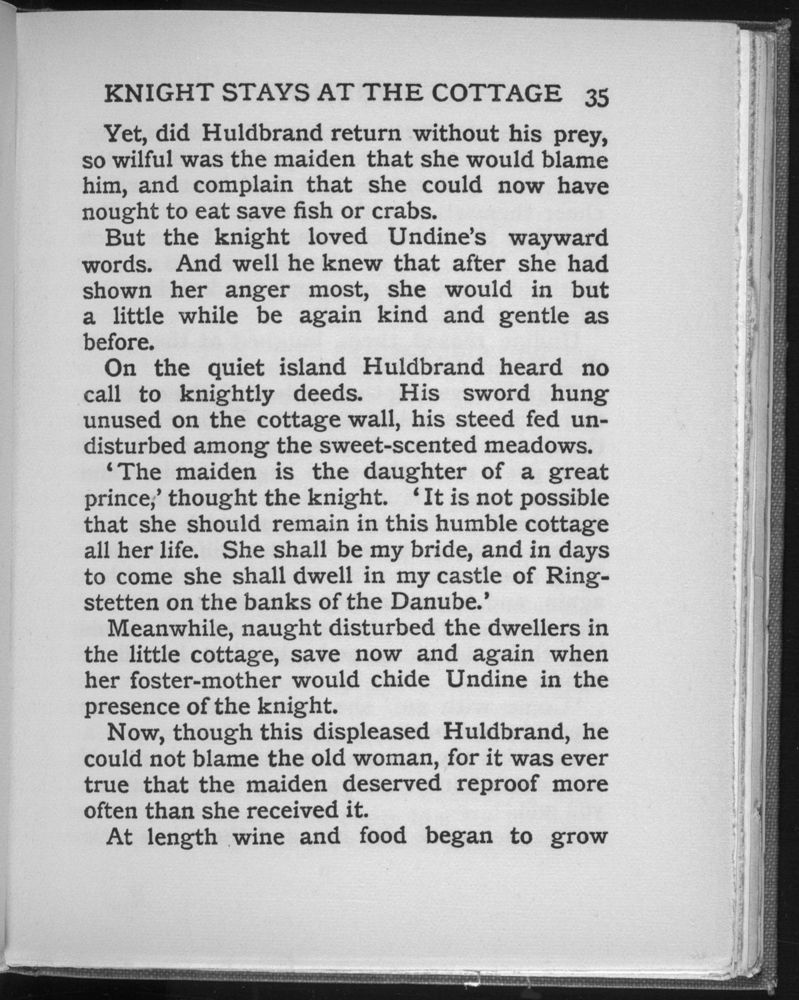 KNIGHT STAYS AT THE COTTAGE 35

Yet, did Huldbrand return without his prey, so wilful was the maiden that she would blame him, and complain that she could now have nought to eat save fish or crabs.

But the knight loved Undine's wayward words. And well he knew that after she had shown her anger most, she would in but a little while be again kind and gentle as before.

On the quiet island Huldbrand heard no call to knightly deeds. His sword hung unused on the cottage wall, his steed fed undisturbed among the sweet-scented meadows.

'The maiden is the daughter of a great prince,' thought the knight. 'It is not possible that she should remain in this humble cottage all her life. She shall be my bride, and in days to come she shall dwell in my castle of Ringstetten on the banks of the Danube.'

Meanwhile, naught disturbed the dwellers in the little cottage, save now and again when her foster-mother would chide Undine in the presence of the knight.

Now, though this displeased Huldbrand, he could not blame the old woman, for it was ever true that the maiden deserved reproof more often than she received it.

At length wine and food began to grow